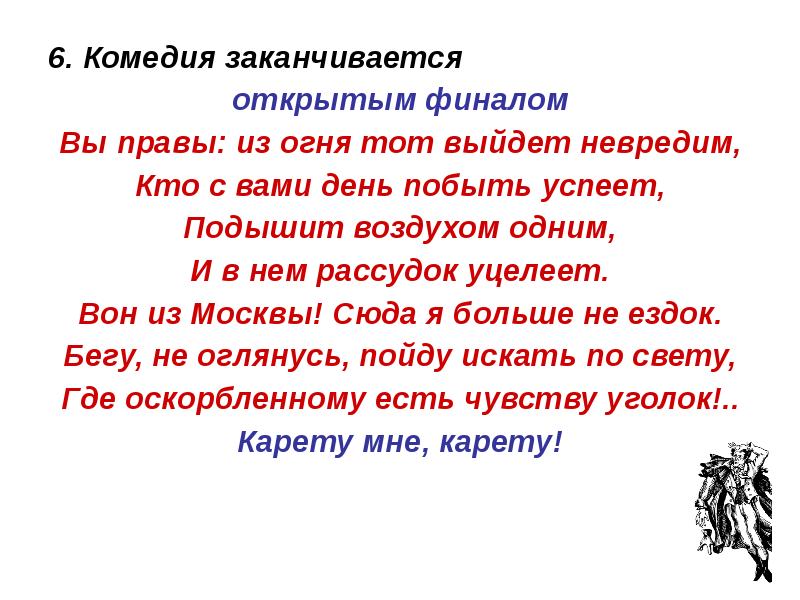 6. Комедия заканчивается открытым финалом

Вы правы: из огня тот выйдет невредим,
Кто с вами день побыть успеет,
Подышит воздухом одним,
И в нем рассудок уцелеет.
Вон из Москвы! Сюда я больше не ездок.
Бегу, не оглянусь, пойду искать по свету,
Где оскорбленному есть чувству уголок!..
Карету мне, карету!